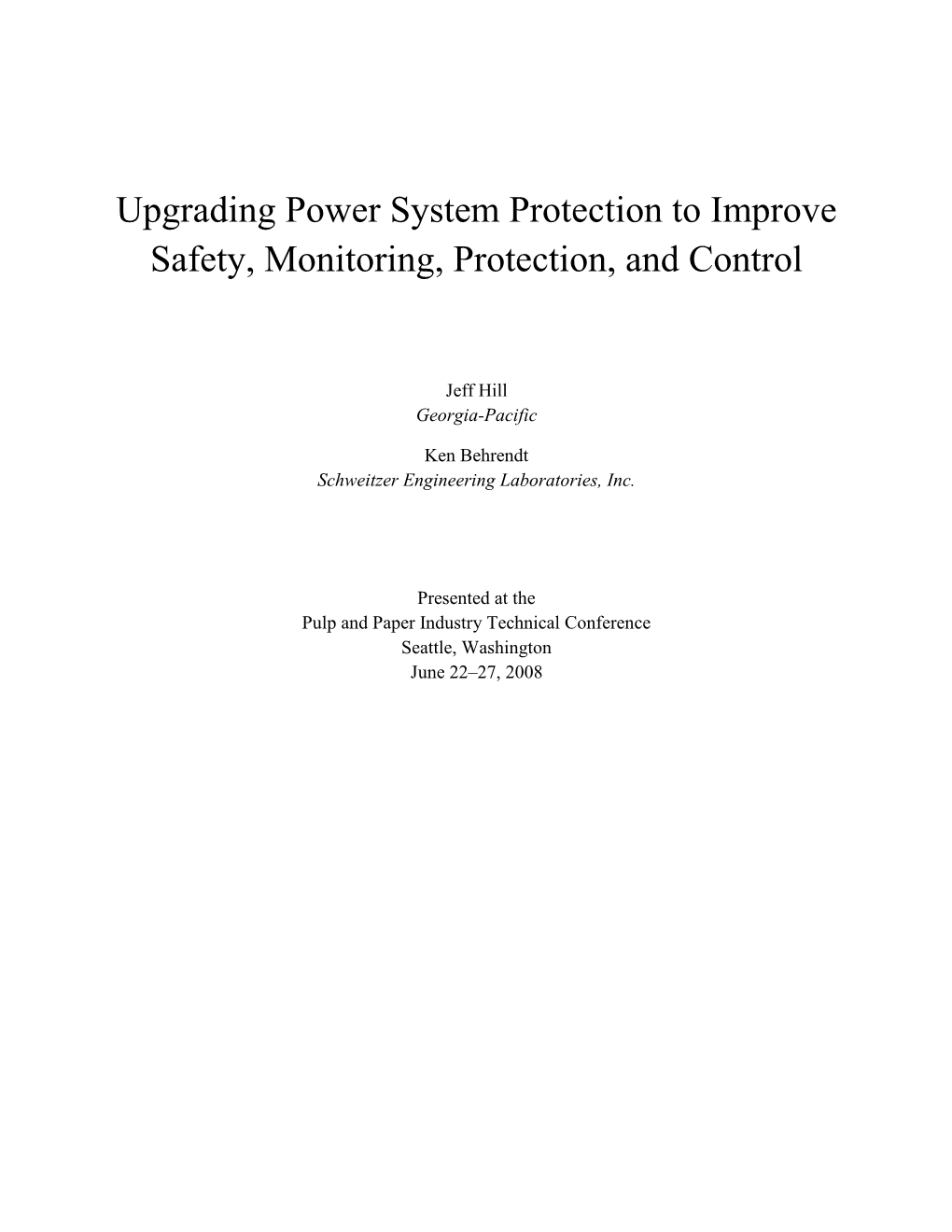 Upgrading Power System Protection to Improve Safety, Monitoring, Protection, and Control

Jeff Hill
Georgia-Pacific

Ken Behrendt
Schweitzer Engineering Laboratories, Inc.

Presented at the
Pulp and Paper Industry Technical Conference
Seattle, Washington
June 22–27, 2008